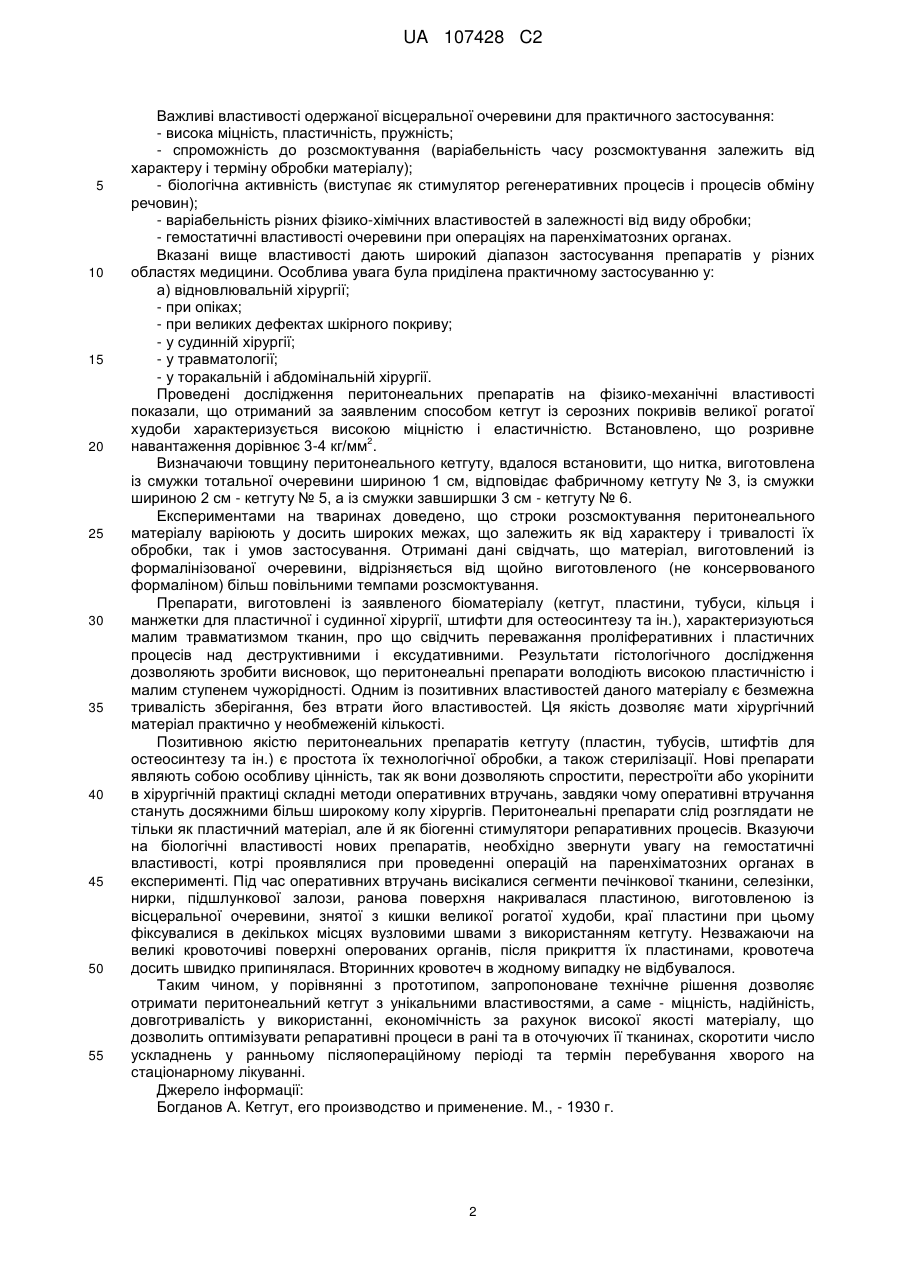 UA 107428 C2

Важливі властивості одержаної вісцеральної очеревини для практичного застосування:
- висока міцність, пластичність, пружність;
- спроможність до розсмоктування (варіабельність часу розсмоктування залежить від характеру і терміну обробки матеріалу);
5 - біологічна активність (виступає як стимулятор регенеративних процесів і процесів обміну речовин);
- варіабельність різних фізико-хімічних властивостей в залежності від виду обробки;
- гемостатичні властивості очеревини при операціях на паренхіматозних органах.
Вказані вище властивості дають широкий діапазон застосування препаратів у різних
10 областях медицини. Особлива увага була приділена практичному застосуванню у:
а) відновлювальній хірургії;
- при опіках;
- при великих дефектах шкірного покриву;
- у судинній хірургії;
15 - у травматології;
- у торакальній і абдомінальній хірургії.
Проведені дослідження перитонеальних препаратів на фізико-механічні властивості показали, що отриманий за заявленим способом кетгут із серозних покривів великої рогатої худоби характеризується високою міцністю і еластичністю. Встановлено, що розривне
20 навантаження дорівнює 3-4 кг/мм$^2$.
Визначаючи товщину перитонеального кетгуту, вдалося встановити, що нитка, виготовлена із смужки тотальної очеревини шириною 1 см, відповідає фабричному кетгуту № 3, із смужки шириною 2 см - кетгуту № 5, а із смужки завширшки 3 см - кетгуту № 6.
Експериментами на тваринах доведено, що строки розсмоктування перитонеального
25 матеріалу варіюють у досить широких межах, що залежить як від характеру і тривалості їх обробки, так і умов застосування. Отримані дані свідчать, що матеріал, виготовлений із формалінізованої очеревини, відрізняється від щойно виготовленого (не консервованого формаліном) більш повільними темпами розсмоктування.
Препарати, виготовлені із заявленого біоматеріалу (кетгут, пластини, тубуси, кільця і
30 манжетки для пластичної і судинної хірургії, штифти для остеосинтезу та ін.), характеризуються малим травматизмом тканин, про що свідчить переважання проліферативних і пластичних процесів над деструктивними і ексудативними. Результати гістологічного дослідження дозволяють зробити висновок, що перитонеальні препарати володіють високою пластичністю і малим ступенем чужорідності. Одним із позитивних властивостей даного матеріалу є безмежна
35 тривалість зберігання, без втрати його властивостей. Ця якість дозволяє мати хірургічний матеріал практично у необмеженій кількості.
Позитивною якістю перитонеальних препаратів кетгуту (пластин, тубусів, штифтів для остеосинтезу та ін.) є простота їх технологічної обробки, а також стерилізації. Нові препарати являють собою особливу цінність, так як вони дозволяють спростити, перестроїти або укорінити
40 в хірургічній практиці складні методи оперативних втручань, завдяки чому оперативні втручання стануть досяжними більш широкому колу хірургів. Перитонеальні препарати слід розглядати не тільки як пластичний матеріал, але й як біогенні стимулятори репаративних процесів. Вказуючи на біологічні властивості нових препаратів, необхідно звернути увагу на гемостатичні властивості, котрі проявлялися при проведенні операцій на паренхіматозних органах в
45 експерименті. Під час оперативних втручань висікалися сегменти печінкової тканини, селезінки, нирки, підшлункової залози, ранова поверхня накривалася пластиною, виготовленою із вісцеральної очеревини, знятої з кишки великої рогатої худоби, краї пластини при цьому фіксувалися в декількох місцях вузловими швами з використанням кетгуту. Незважаючи на великі кровоточиві поверхні оперованих органів, після прикриття їх пластинами, кровотеча
50 досить швидко припинялася. Вторинних кровотеч в жодному випадку не відбувалося.
Таким чином, у порівнянні з прототипом, запропоноване технічне рішення дозволяє отримати перитонеальний кетгут з унікальними властивостями, а саме - міцність, надійність, довготривалість у використанні, економічність за рахунок високої якості матеріалу, що дозволить оптимізувати репаративні процеси в рані та в оточуючих її тканинах, скоротити число
55 ускладнень у ранньому післяопераційному періоді та термін перебування хворого на стаціонарному лікуванні.
Джерело інформації:
Богданов А. Кетгут, его производство и применение. М., - 1930 г.

2